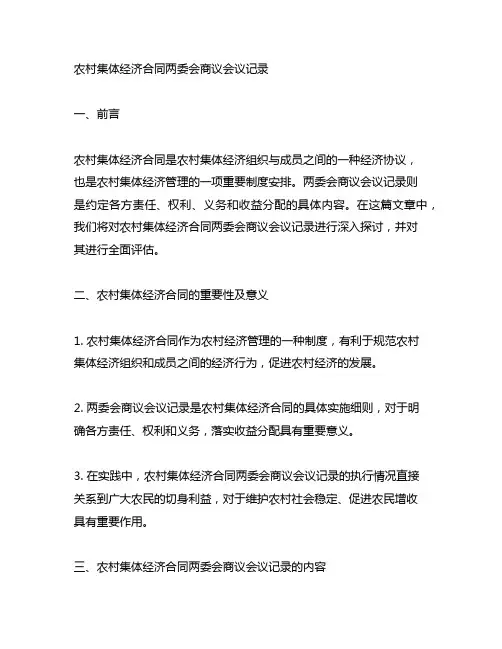 农村集体经济合同两委会商议会议记录

一、前言

农村集体经济合同是农村集体经济组织与成员之间的一种经济协议，也是农村集体经济管理的一项重要制度安排。两委会商议会议记录则是约定各方责任、权利、义务和收益分配的具体内容。在这篇文章中，我们将对农村集体经济合同两委会商议会议记录进行深入探讨，并对其进行全面评估。

二、农村集体经济合同的重要性及意义

1. 农村集体经济合同作为农村经济管理的一种制度，有利于规范农村集体经济组织和成员之间的经济行为，促进农村经济的发展。

2. 两委会商议会议记录是农村集体经济合同的具体实施细则，对于明确各方责任、权利和义务，落实收益分配具有重要意义。

3. 在实践中，农村集体经济合同两委会商议会议记录的执行情况直接关系到广大农民的切身利益，对于维护农村社会稳定、促进农民增收具有重要作用。

三、农村集体经济合同两委会商议会议记录的内容